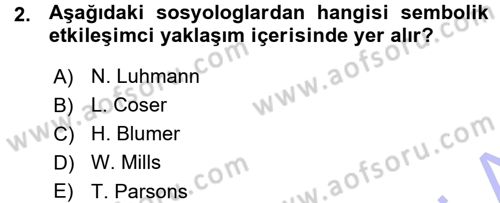 2. Aşağıdaki sosyologlardan hangisi sembolik etkileşimci yaklaşım içerisinde yer alır?

A) N. Luhmann
B) L. Coser
C) H. Blumer
D) W. Mills
E) T. Parsons

www.aofsoru.com
www.aofsoru.com
www.aofsoru.com
www.aofsoru.com